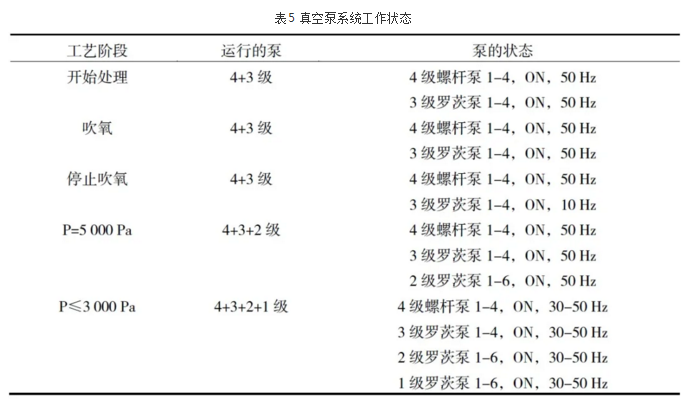 表5 真空泵系统工作状态

| 工艺阶段 | 运行的泵 | 泵的状态 |
|---|---|---|
| 开始处理 | 4+3 级 | 4 级螺杆泵 1–4，ON，50 Hz |
| | | 3 级罗茨泵 1–4，ON，50 Hz |
| 吹氧 | 4+3 级 | 4 级螺杆泵 1–4，ON，50 Hz |
| | | 3 级罗茨泵 1–4，ON，50 Hz |
| 停止吹氧 | 4+3 级 | 4 级螺杆泵 1–4，ON，50 Hz |
| | | 3 级罗茨泵 1–4，ON，10 Hz |
| P=5 000 Pa | 4+3+2 级 | 4 级螺杆泵 1–4，ON，50 Hz |
| | | 3 级罗茨泵 1–4，ON，50 Hz |
| | | 2 级罗茨泵 1–6，ON，50 Hz |
| P≤3 000 Pa | 4+3+2+1 级 | 4 级螺杆泵 1–4，ON，30–50 Hz |
| | | 3 级罗茨泵 1–4，ON，30–50 Hz |
| | | 2 级罗茨泵 1–6，ON，30–50 Hz |
| | | 1 级罗茨泵 1–6，ON，30–50 Hz |